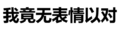 我竟无表情以对